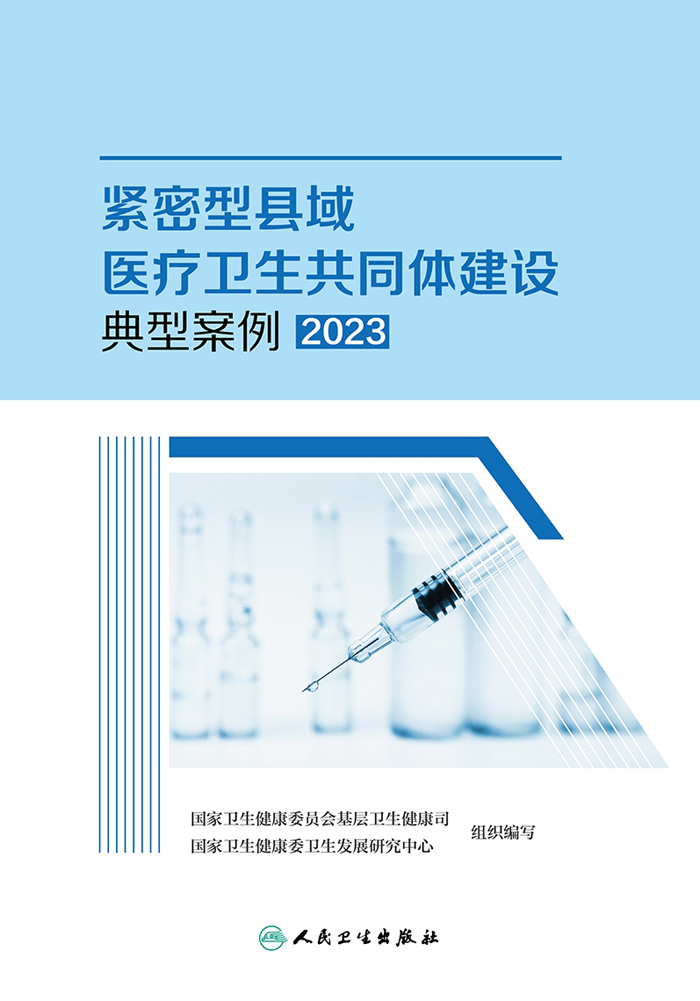 紧密型县域
医疗卫生共同体建设
典型案例 2023

国家卫生健康委员会基层卫生健康司
国家卫生健康委卫生发展研究中心
组织编写

人民卫生出版社